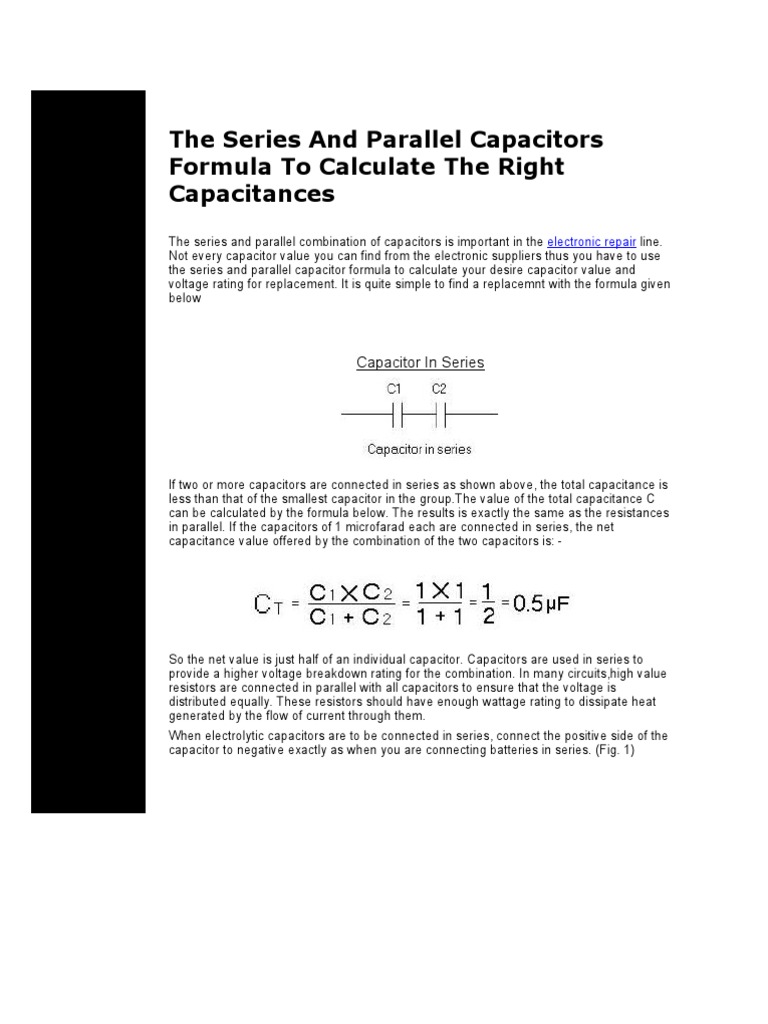 The Series And Parallel Capacitors Formula To Calculate The Right Capacitances

The series and parallel combination of capacitors is important in the electronic repair line. Not every capacitor value you can find from the electronic suppliers thus you have to use the series and parallel capacitor formula to calculate your desire capacitor value and voltage rating for replacement. It is quite simple to find a replacemnt with the formula given below

Capacitor In Series

C1 C2

Capacitor in series

If two or more capacitors are connected in series as shown above, the total capacitance is less than that of the smallest capacitor in the group.The value of the total capacitance C can be calculated by the formula below. The results is exactly the same as the resistances in parallel. If the capacitors of 1 microfarad each are connected in series, the net capacitance value offered by the combination of the two capacitors is: -

$C_T = \frac{C_1 \times C_2}{C_1 + C_2} = \frac{1 \times 1}{1 + 1} = \frac{1}{2} = 0.5\mu F$

So the net value is just half of an individual capacitor. Capacitors are used in series to provide a higher voltage breakdown rating for the combination. In many circuits,high value resistors are connected in parallel with all capacitors to ensure that the voltage is distributed equally. These resistors should have enough wattage rating to dissipate heat generated by the flow of current through them.

When electrolytic capacitors are to be connected in series, connect the positive side of the capacitor to negative exactly as when you are connecting batteries in series. (Fig. 1)